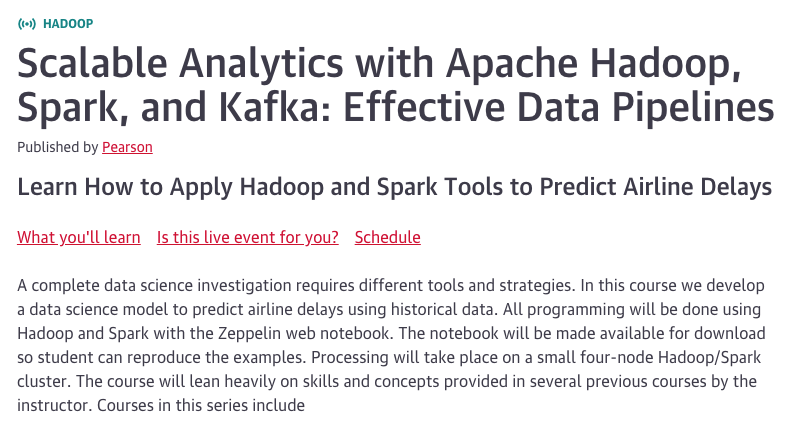 HADOOP

Scalable Analytics with Apache Hadoop, Spark, and Kafka: Effective Data Pipelines

Published by Pearson

Learn How to Apply Hadoop and Spark Tools to Predict Airline Delays

What you'll learn Is this live event for you? Schedule

A complete data science investigation requires different tools and strategies. In this course we develop a data science model to predict airline delays using historical data. All programming will be done using Hadoop and Spark with the Zeppelin web notebook. The notebook will be made available for download so student can reproduce the examples. Processing will take place on a small four-node Hadoop/Spark cluster. The course will lean heavily on skills and concepts provided in several previous courses by the instructor. Courses in this series include